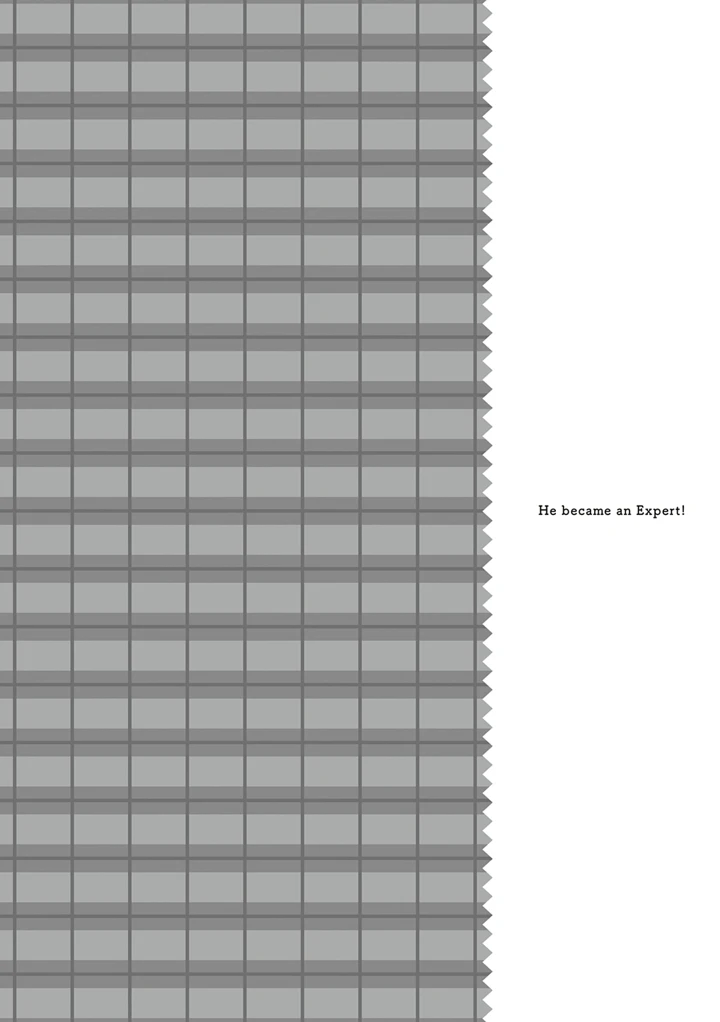 He became an Expert!